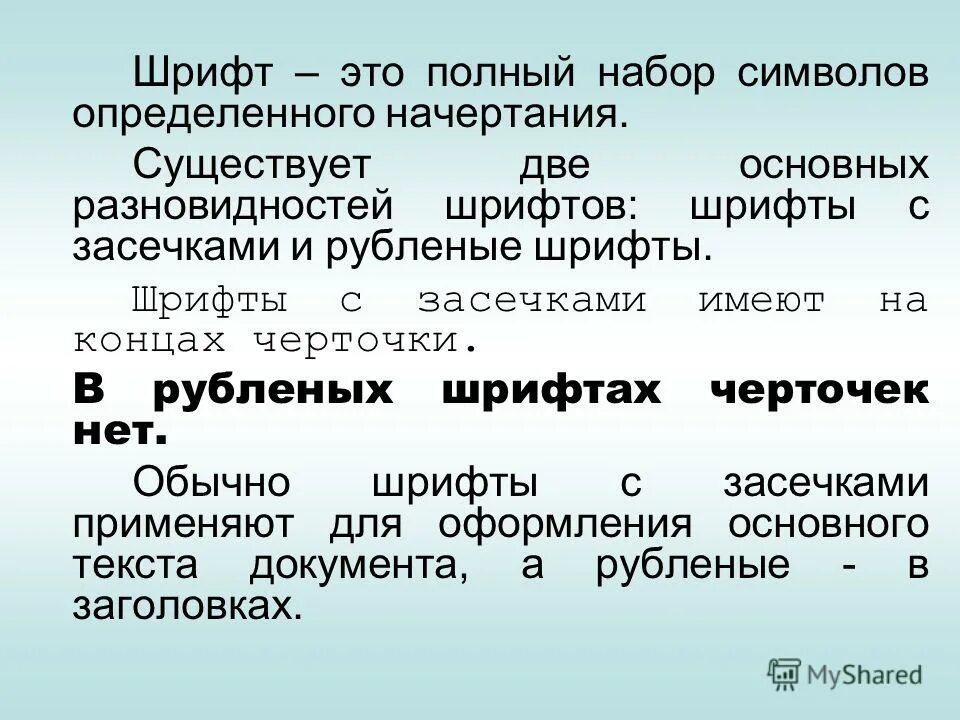 Шрифт – это полный набор символов определенного начертания.

Существует две основных разновидностей шрифтов: шрифты с засечками и рубленые шрифты.

Шрифты с засечками имеют на концах черточки.

В рубленых шрифтах черточек нет.

Обычно шрифты с засечками применяют для оформления основного текста документа, а рубленые - в заголовках.

MyShared